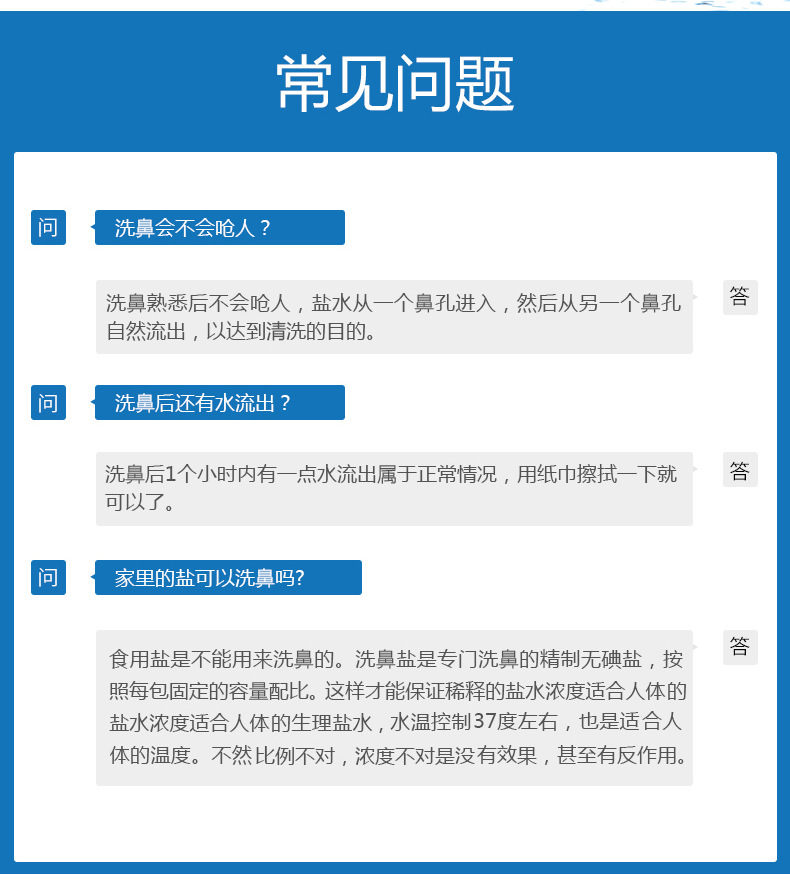 常见问题

问 洗鼻会不会呛人？

洗鼻熟悉后不会呛人，盐水从一个鼻孔进入，然后从另一个鼻孔自然流出，以达到清洗的目的。 答

问 洗鼻后还有水流出？

洗鼻后1个小时内有一点水流出属于正常情况，用纸巾擦拭一下就可以了。 答

问 家里的盐可以洗鼻吗?

食用盐是不能用来洗鼻的。洗鼻盐是专门洗鼻的精制无碘盐，按照每包固定的容量配比。这样才能保证稀释的盐水浓度适合人体的盐水浓度适合人体的生理盐水，水温控制37度左右，也是适合人体的温度。不然比例不对，浓度不对是没有效果，甚至有反作用。 答